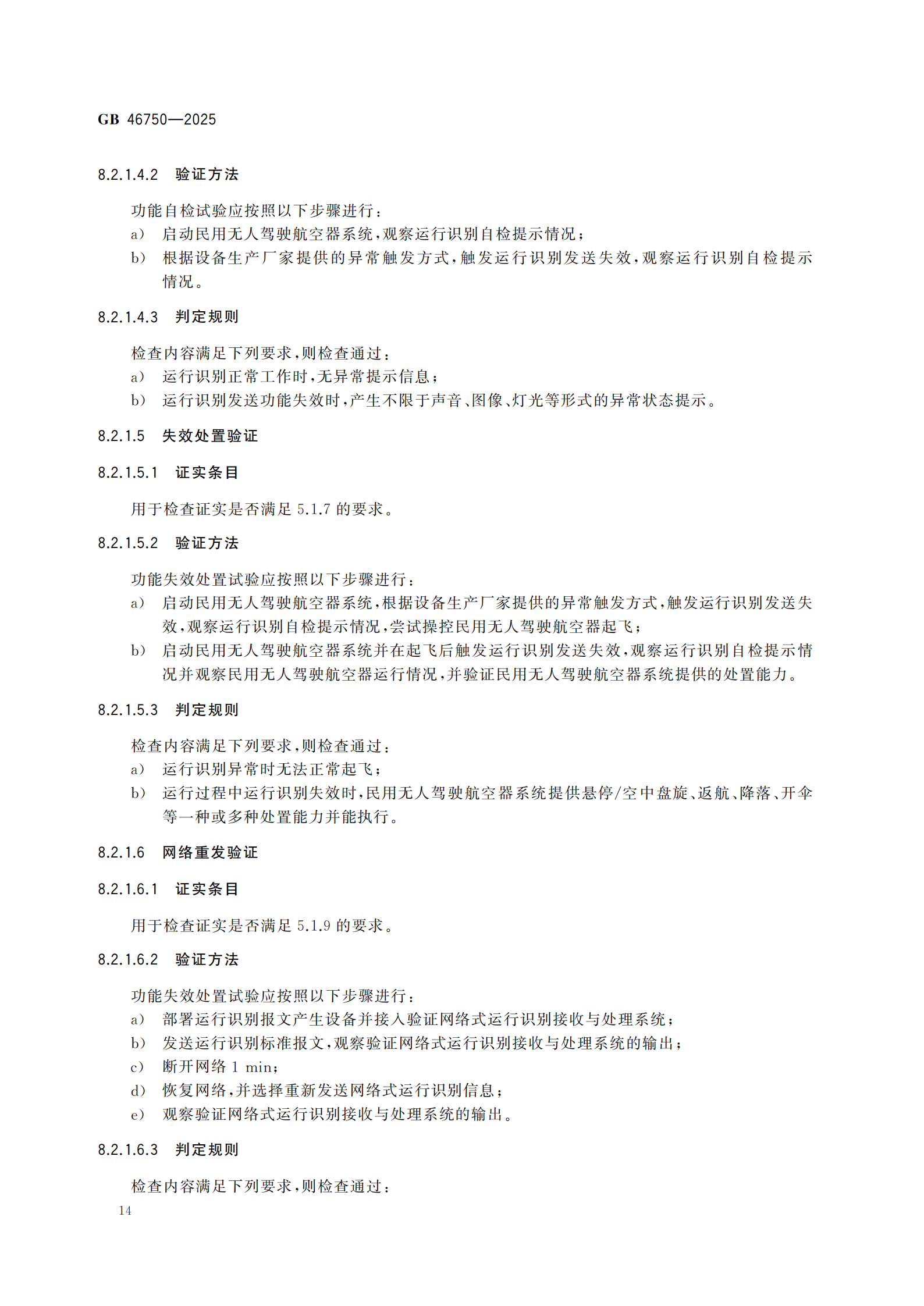 GB 46750—2025

8.2.1.4.2 验证方法

功能自检试验应按照以下步骤进行：

a） 启动民用无人驾驶航空器系统，观察运行识别自检提示情况；

b） 根据设备生产厂家提供的异常触发方式，触发运行识别发送失效，观察运行识别自检提示情况。

8.2.1.4.3 判定规则

检查内容满足下列要求，则检查通过：

a） 运行识别正常工作时，无异常提示信息；

b） 运行识别发送功能失效时，产生不限于声音、图像、灯光等形式的异常状态提示。

8.2.1.5 失效处置验证

8.2.1.5.1 证实条目

用于检查证实是否满足 5.1.7 的要求。

8.2.1.5.2 验证方法

功能失效处置试验应按照以下步骤进行：

a） 启动民用无人驾驶航空器系统，根据设备生产厂家提供的异常触发方式，触发运行识别发送失效，观察运行识别自检提示情况，尝试操控民用无人驾驶航空器起飞；

b） 启动民用无人驾驶航空器系统并在起飞后触发运行识别发送失效，观察运行识别自检提示情况并观察民用无人驾驶航空器运行情况，并验证民用无人驾驶航空器系统提供的处置能力。

8.2.1.5.3 判定规则

检查内容满足下列要求，则检查通过：

a） 运行识别异常时无法正常起飞；

b） 运行过程中运行识别失效时，民用无人驾驶航空器系统提供悬停/空中盘旋、返航、降落、开伞等一种或多种处置能力并能执行。

8.2.1.6 网络重发验证

8.2.1.6.1 证实条目

用于检查证实是否满足 5.1.9 的要求。

8.2.1.6.2 验证方法

功能失效处置试验应按照以下步骤进行：

a） 部署运行识别报文产生设备并接入验证网络式运行识别接收与处理系统；

b） 发送运行识别标准报文，观察验证网络式运行识别接收与处理系统的输出；

c） 断开网络 1 min；

d） 恢复网络，并选择重新发送网络式运行识别信息；

e） 观察验证网络式运行识别接收与处理系统的输出。

8.2.1.6.3 判定规则

检查内容满足下列要求，则检查通过：

14